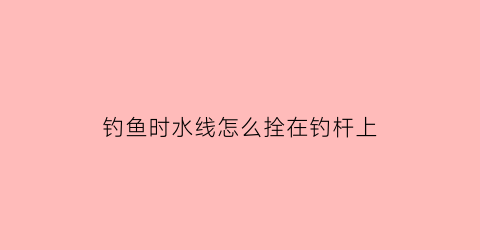 钓鱼时水线怎么拴在钓杆上